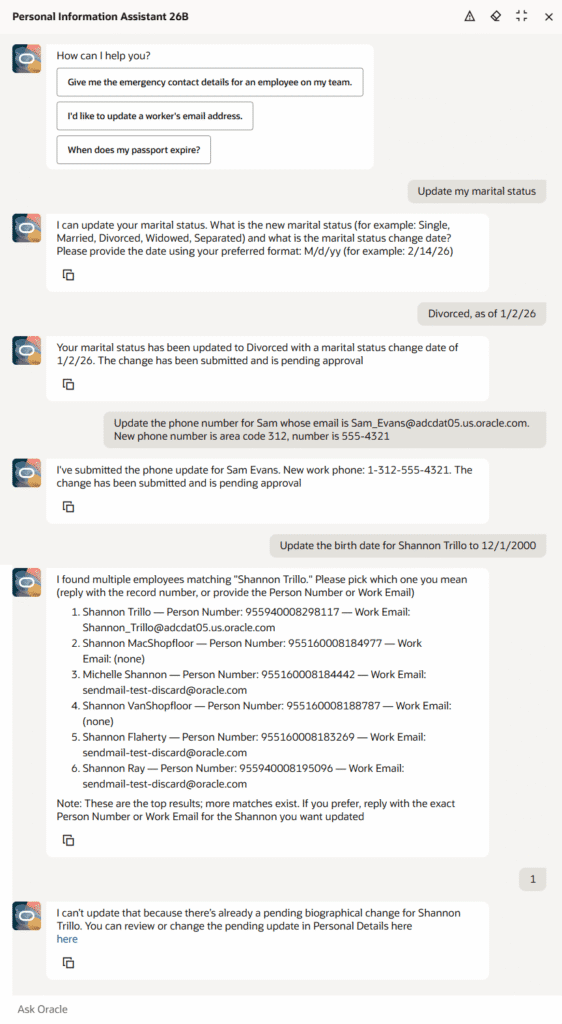 Personal Information Assistant 26B

How can I help you?

Give me the emergency contact details for an employee on my team.

I'd like to update a worker's email address.

When does my passport expire?

Update my marital status

I can update your marital status. What is the new marital status (for example: Single, Married, Divorced, Widowed, Separated) and what is the marital status change date? Please provide the date using your preferred format: M/d/yy (for example: 2/14/26)

Divorced, as of 1/2/26

Your marital status has been updated to Divorced with a marital status change date of 1/2/26. The change has been submitted and is pending approval

Update the phone number for Sam whose email is Sam_Evans@adcdat05.us.oracle.com. New phone number is area code 312, number is 555-4321

I've submitted the phone update for Sam Evans. New work phone: 1-312-555-4321. The change has been submitted and is pending approval

Update the birth date for Shannon Trillo to 12/1/2000

I found multiple employees matching "Shannon Trillo." Please pick which one you mean (reply with the record number, or provide the Person Number or Work Email)

1. Shannon Trillo — Person Number: 955940008298117 — Work Email: Shannon_Trillo@adcdat05.us.oracle.com
2. Shannon MacShopfloor — Person Number: 955160008184977 — Work Email: (none)
3. Michelle Shannon — Person Number: 955160008184442 — Work Email: sendmail-test-discard@oracle.com
4. Shannon VanShopfloor — Person Number: 955160008188787 — Work Email: (none)
5. Shannon Flaherty — Person Number: 955160008183269 — Work Email: sendmail-test-discard@oracle.com
6. Shannon Ray — Person Number: 955940008195096 — Work Email: sendmail-test-discard@oracle.com

Note: These are the top results; more matches exist. If you prefer, reply with the exact Person Number or Work Email for the Shannon you want updated

1

I can't update that because there's already a pending biographical change for Shannon Trillo. You can review or change the pending update in Personal Details here
here

Ask Oracle